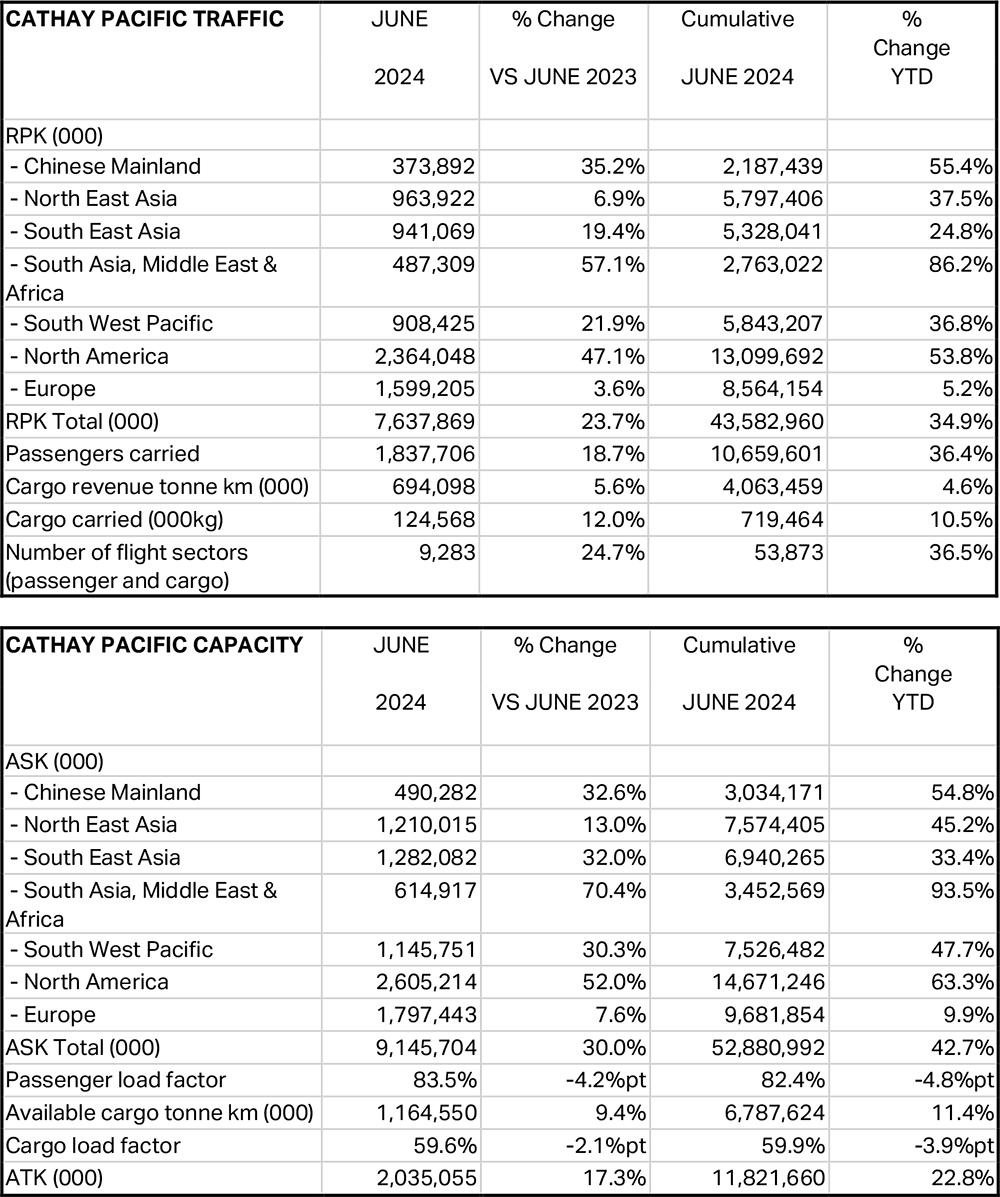 | CATHAY PACIFIC TRAFFIC | JUNE 2024 | % Change VS JUNE 2023 | Cumulative JUNE 2024 | % Change YTD |
|---|---|---|---|---|
| RPK (000) | | | | |
| - Chinese Mainland | 373,892 | 35.2% | 2,187,439 | 55.4% |
| - North East Asia | 963,922 | 6.9% | 5,797,406 | 37.5% |
| - South East Asia | 941,069 | 19.4% | 5,328,041 | 24.8% |
| - South Asia, Middle East & Africa | 487,309 | 57.1% | 2,763,022 | 86.2% |
| - South West Pacific | 908,425 | 21.9% | 5,843,207 | 36.8% |
| - North America | 2,364,048 | 47.1% | 13,099,692 | 53.8% |
| - Europe | 1,599,205 | 3.6% | 8,564,154 | 5.2% |
| RPK Total (000) | 7,637,869 | 23.7% | 43,582,960 | 34.9% |
| Passengers carried | 1,837,706 | 18.7% | 10,659,601 | 36.4% |
| Cargo revenue tonne km (000) | 694,098 | 5.6% | 4,063,459 | 4.6% |
| Cargo carried (000kg) | 124,568 | 12.0% | 719,464 | 10.5% |
| Number of flight sectors (passenger and cargo) | 9,283 | 24.7% | 53,873 | 36.5% |

| CATHAY PACIFIC CAPACITY | JUNE 2024 | % Change VS JUNE 2023 | Cumulative JUNE 2024 | % Change YTD |
|---|---|---|---|---|
| ASK (000) | | | | |
| - Chinese Mainland | 490,282 | 32.6% | 3,034,171 | 54.8% |
| - North East Asia | 1,210,015 | 13.0% | 7,574,405 | 45.2% |
| - South East Asia | 1,282,082 | 32.0% | 6,940,265 | 33.4% |
| - South Asia, Middle East & Africa | 614,917 | 70.4% | 3,452,569 | 93.5% |
| - South West Pacific | 1,145,751 | 30.3% | 7,526,482 | 47.7% |
| - North America | 2,605,214 | 52.0% | 14,671,246 | 63.3% |
| - Europe | 1,797,443 | 7.6% | 9,681,854 | 9.9% |
| ASK Total (000) | 9,145,704 | 30.0% | 52,880,992 | 42.7% |
| Passenger load factor | 83.5% | -4.2%pt | 82.4% | -4.8%pt |
| Available cargo tonne km (000) | 1,164,550 | 9.4% | 6,787,624 | 11.4% |
| Cargo load factor | 59.6% | -2.1%pt | 59.9% | -3.9%pt |
| ATK (000) | 2,035,055 | 17.3% | 11,821,660 | 22.8% |